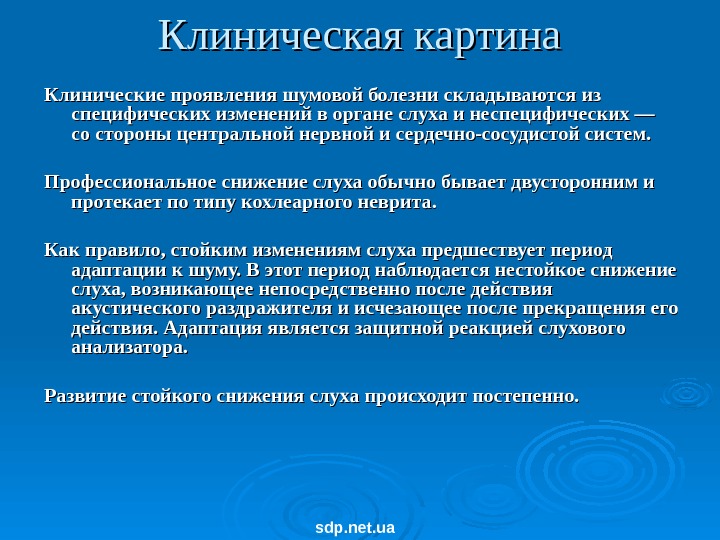 Клиническая картина

Клинические проявления шумовой болезни складываются из специфических изменений в органе слуха и неспецифических — со стороны центральной нервной и сердечно-сосудистой систем.

Профессиональное снижение слуха обычно бывает двусторонним и протекает по типу кохлеарного неврита.

Как правило, стойким изменениям слуха предшествует период адаптации к шуму. В этот период наблюдается нестойкое снижение слуха, возникающее непосредственно после действия акустического раздражителя и исчезающее после прекращения его действия. Адаптация является защитной реакцией слухового анализатора.

Развитие стойкого снижения слуха происходит постепенно.

sdp.net.ua